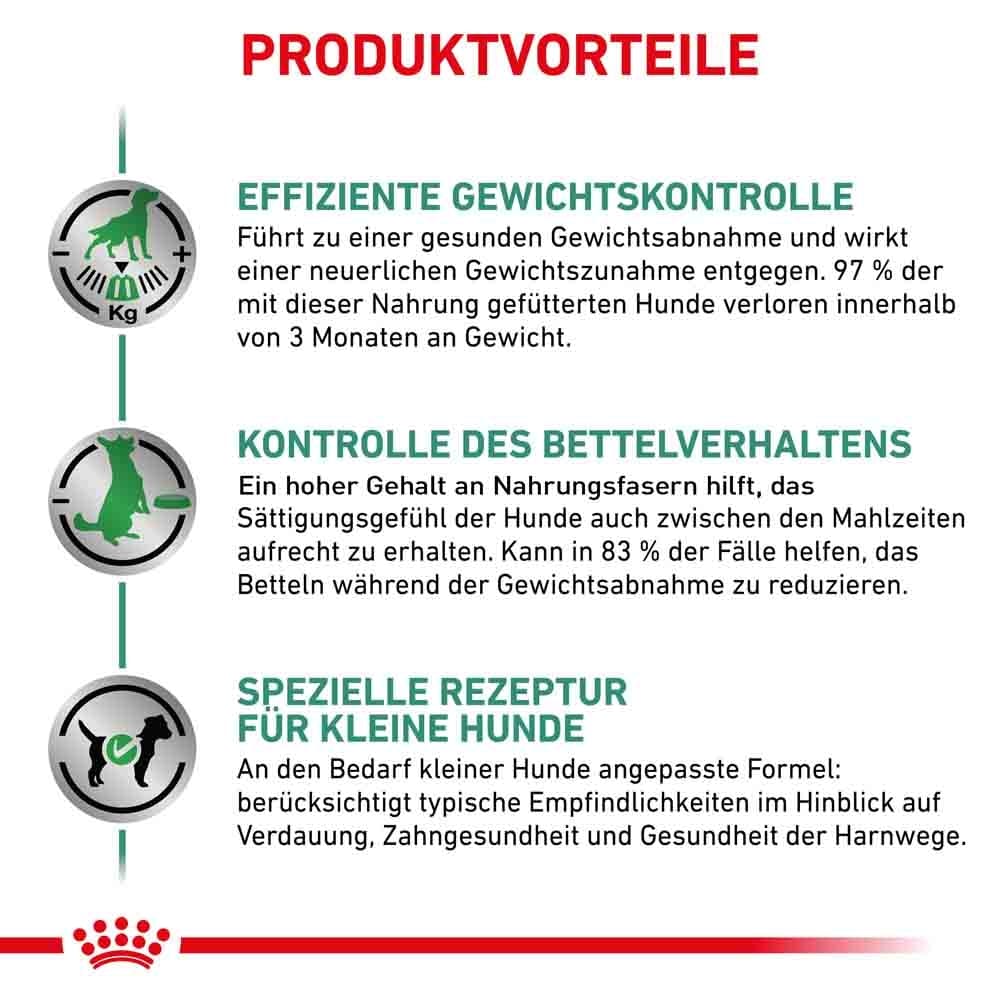 PRODUKTVORTEILE

Kg

EFFIZIENTE GEWICHTSKONTROLLE
Führt zu einer gesunden Gewichtsabnahme und wirkt einer neuerlichen Gewichtszunahme entgegen. 97 % der mit dieser Nahrung gefütterten Hunde verloren innerhalb von 3 Monaten an Gewicht.

KONTROLLE DES BETTELVERHALTENS
Ein hoher Gehalt an Nahrungsfasern hilft, das Sättigungsgefühl der Hunde auch zwischen den Mahlzeiten aufrecht zu erhalten. Kann in 83 % der Fälle helfen, das Betteln während der Gewichtsabnahme zu reduzieren.

SPEZIELLE REZEPTUR FÜR KLEINE HUNDE
An den Bedarf kleiner Hunde angepasste Formel: berücksichtigt typische Empfindlichkeiten im Hinblick auf Verdauung, Zahngesundheit und Gesundheit der Harnwege.